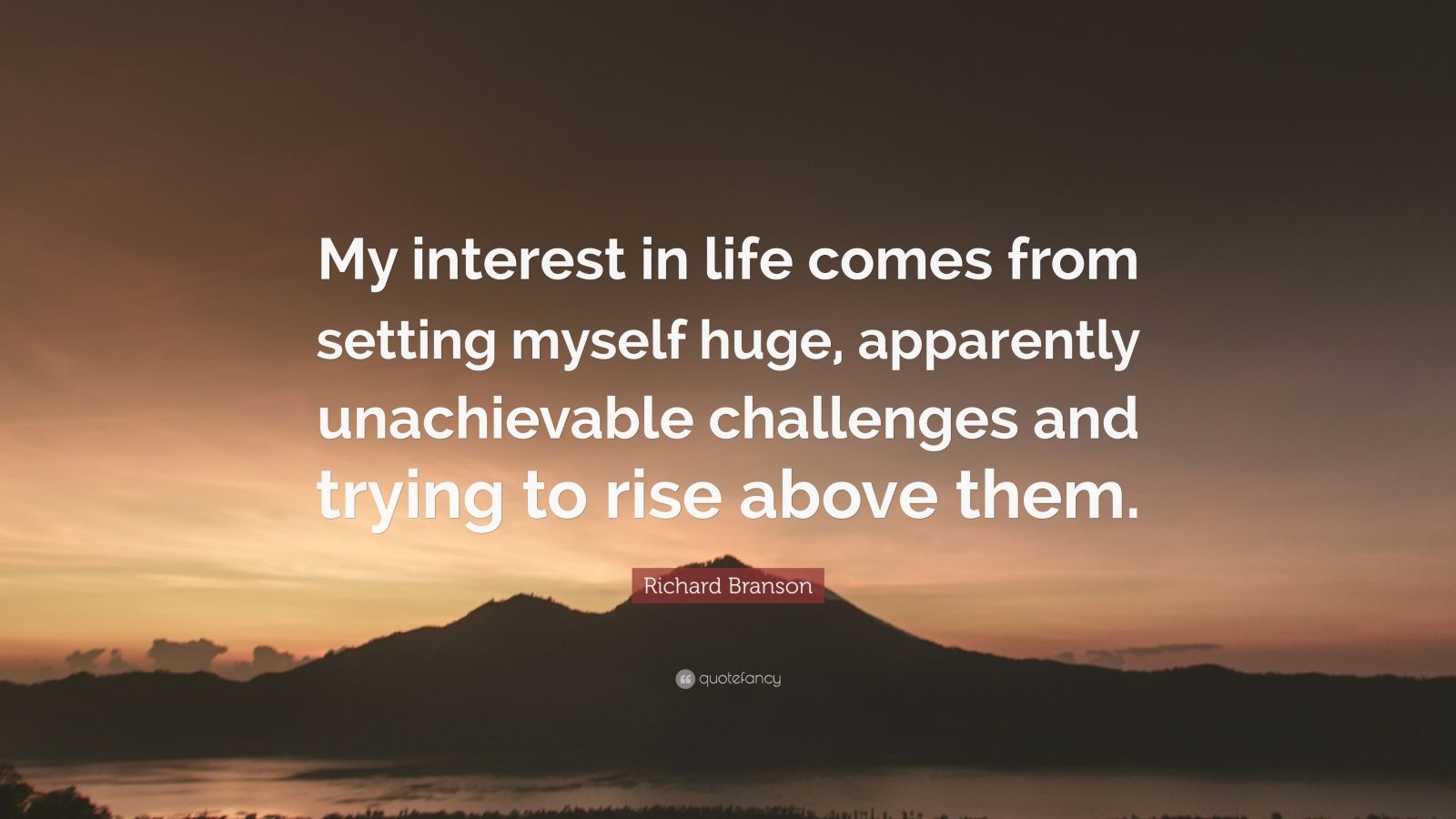 My interest in life comes from setting myself huge, apparently unachievable challenges and trying to rise above them.

Richard Branson

quotefancy